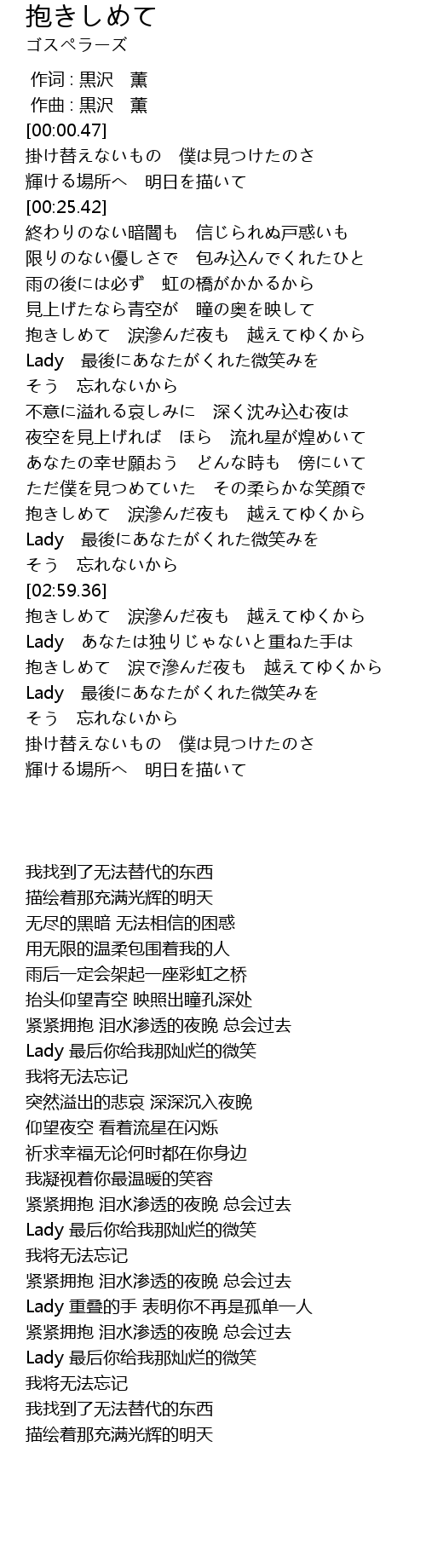 抱きしめて
ゴスペラーズ

作词 : 黒沢　薫
作曲 : 黒沢　薫
[00:00.47]
掛け替えないもの　僕は見つけたのさ
輝ける場所へ　明日を描いて
[00:25.42]
終わりのない暗闇も　信じられぬ戸惑いも
限りのない優しさで　包み込んでくれたひと
雨の後には必ず　虹の橋がかかるから
見上げたなら青空が　瞳の奥を映して
抱きしめて　涙滲んだ夜も　越えてゆくから
Lady　最後にあなたがくれた微笑みを
そう　忘れないから
不意に溢れる哀しみに　深く沈み込む夜は
夜空を見上げれば　ほら　流れ星が煌めいて
あなたの幸せ願おう　どんな時も　傍にいて
ただ僕を見つめていた　その柔らかな笑顔で
抱きしめて　涙滲んだ夜も　越えてゆくから
Lady　最後にあなたがくれた微笑みを
そう　忘れないから
[02:59.36]
抱きしめて　涙滲んだ夜も　越えてゆくから
Lady　あなたは独りじゃないと重ねた手は
抱きしめて　涙で滲んだ夜も　越えてゆくから
Lady　最後にあなたがくれた微笑みを
そう　忘れないから
掛け替えないもの　僕は見つけたのさ
輝ける場所へ　明日を描いて

我找到了无法替代的东西
描绘着那充满光辉的明天
无尽的黑暗 无法相信的困惑
用无限的温柔包围着我的人
雨后一定会架起一座彩虹之桥
抬头仰望青空 映照出瞳孔深处
紧紧拥抱 泪水渗透的夜晚 总会过去
Lady 最后你给我那灿烂的微笑
我将无法忘记
突然溢出的悲哀 深深沉入夜晚
仰望夜空 看着流星在闪烁
祈求幸福无论何时都在你身边
我凝视着你最温暖的笑容
紧紧拥抱 泪水渗透的夜晚 总会过去
Lady 最后你给我那灿烂的微笑
我将无法忘记
紧紧拥抱 泪水渗透的夜晚 总会过去
Lady 重叠的手 表明你不再是孤单一人
紧紧拥抱 泪水渗透的夜晚 总会过去
Lady 最后你给我那灿烂的微笑
我将无法忘记
我找到了无法替代的东西
描绘着那充满光辉的明天